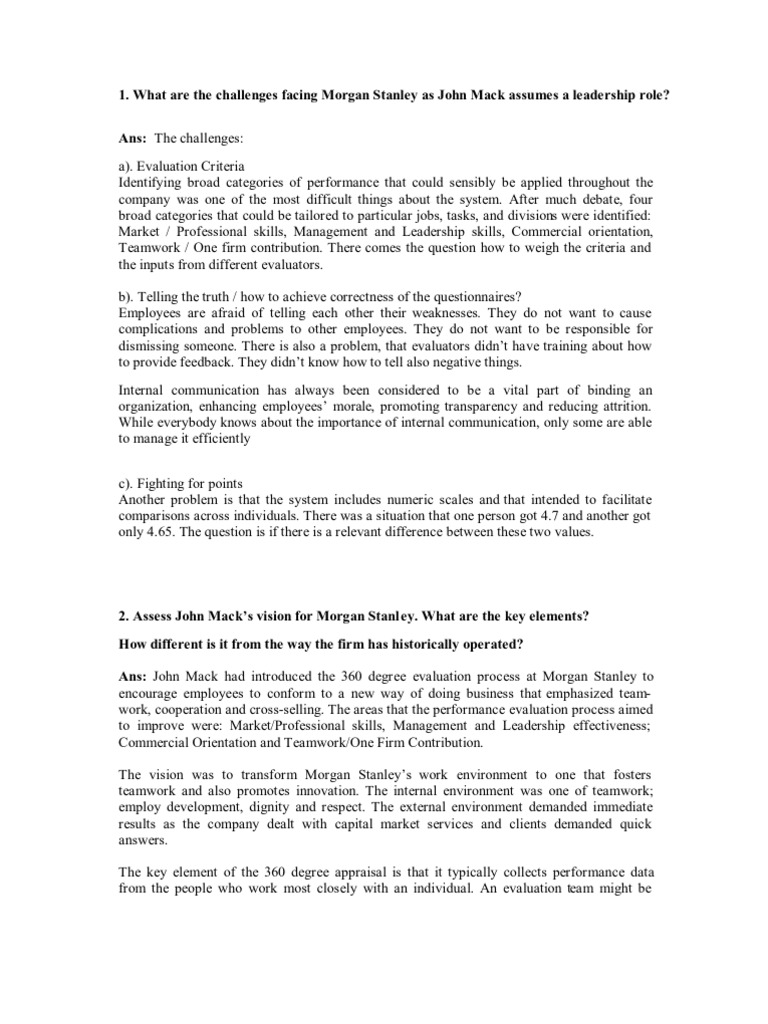 1. What are the challenges facing Morgan Stanley as John Mack assumes a leadership role?

Ans: The challenges:

a). Evaluation Criteria
Identifying broad categories of performance that could sensibly be applied throughout the company was one of the most difficult things about the system. After much debate, four broad categories that could be tailored to particular jobs, tasks, and divisions were identified: Market / Professional skills, Management and Leadership skills, Commercial orientation, Teamwork / One firm contribution. There comes the question how to weigh the criteria and the inputs from different evaluators.

b). Telling the truth / how to achieve correctness of the questionnaires?
Employees are afraid of telling each other their weaknesses. They do not want to cause complications and problems to other employees. They do not want to be responsible for dismissing someone. There is also a problem, that evaluators didn't have training about how to provide feedback. They didn't know how to tell also negative things.

Internal communication has always been considered to be a vital part of binding an organization, enhancing employees' morale, promoting transparency and reducing attrition. While everybody knows about the importance of internal communication, only some are able to manage it efficiently

c). Fighting for points
Another problem is that the system includes numeric scales and that intended to facilitate comparisons across individuals. There was a situation that one person got 4.7 and another got only 4.65. The question is if there is a relevant difference between these two values.

2. Assess John Mack's vision for Morgan Stanley. What are the key elements?

How different is it from the way the firm has historically operated?

Ans: John Mack had introduced the 360 degree evaluation process at Morgan Stanley to encourage employees to conform to a new way of doing business that emphasized teamwork, cooperation and cross-selling. The areas that the performance evaluation process aimed to improve were: Market/Professional skills, Management and Leadership effectiveness; Commercial Orientation and Teamwork/One Firm Contribution.

The vision was to transform Morgan Stanley's work environment to one that fosters teamwork and also promotes innovation. The internal environment was one of teamwork; employ development, dignity and respect. The external environment demanded immediate results as the company dealt with capital market services and clients demanded quick answers.

The key element of the 360 degree appraisal is that it typically collects performance data from the people who work most closely with an individual. An evaluation team might be